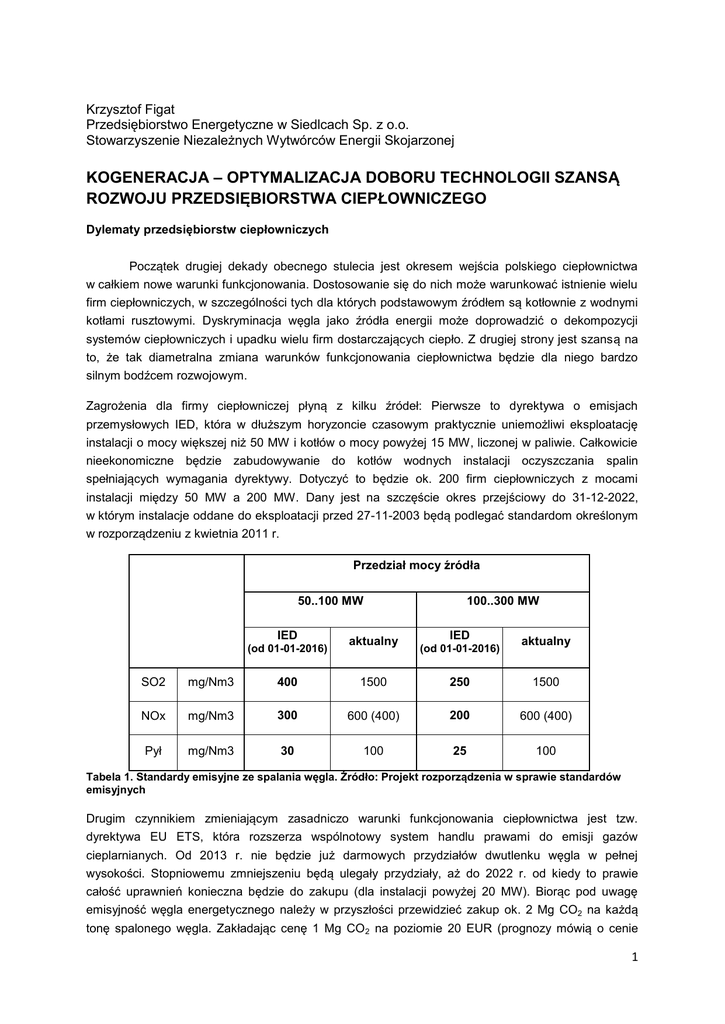 Krzysztof Figat
Przedsiębiorstwo Energetyczne w Siedlcach Sp. z o.o.
Stowarzyszenie Niezależnych Wytwórców Energii Skojarzonej

KOGENERACJA – OPTYMALIZACJA DOBORU TECHNOLOGII SZANSĄ ROZWOJU PRZEDSIĘBIORSTWA CIEPŁOWNICZEGO

Dylematy przedsiębiorstw ciepłowniczych

Początek drugiej dekady obecnego stulecia jest okresem wejścia polskiego ciepłownictwa w całkiem nowe warunki funkcjonowania. Dostosowanie się do nich może warunkować istnienie wielu firm ciepłowniczych, w szczególności tych dla których podstawowym źródłem są kotłownie z wodnymi kotłami rusztowymi. Dyskryminacja węgla jako źródła energii może doprowadzić o dekompozycji systemów ciepłowniczych i upadku wielu firm dostarczających ciepło. Z drugiej strony jest szansą na to, że tak diametralna zmiana warunków funkcjonowania ciepłownictwa będzie dla niego bardzo silnym bodźcem rozwojowym.

Zagrożenia dla firmy ciepłowniczej płyną z kilku źródeł: Pierwsze to dyrektywa o emisjach przemysłowych IED, która w dłuższym horyzoncie czasowym praktycznie uniemożliwi eksploatację instalacji o mocy większej niż 50 MW i kotłów o mocy powyżej 15 MW, liczonej w paliwie. Całkowicie nieekonomiczne będzie zabudowywanie do kotłów wodnych instalacji oczyszczania spalin spełniających wymagania dyrektywy. Dotyczyć to będzie ok. 200 firm ciepłowniczych z mocami instalacji między 50 MW a 200 MW. Dany jest na szczęście okres przejściowy do 31-12-2022, w którym instalacje oddane do eksploatacji przed 27-11-2003 będą podlegać standardom określonym w rozporządzeniu z kwietnia 2011 r.

| | | Przedział mocy źródła | | | |
|---|---|---|---|---|---|
| | | 50..100 MW | | 100..300 MW | |
| | | IED (od 01-01-2016) | aktualny | IED (od 01-01-2016) | aktualny |
| SO2 | mg/Nm3 | 400 | 1500 | 250 | 1500 |
| NOx | mg/Nm3 | 300 | 600 (400) | 200 | 600 (400) |
| Pył | mg/Nm3 | 30 | 100 | 25 | 100 |

Tabela 1. Standardy emisyjne ze spalania węgla. Źródło: Projekt rozporządzenia w sprawie standardów emisyjnych

Drugim czynnikiem zmieniającym zasadniczo warunki funkcjonowania ciepłownictwa jest tzw. dyrektywa EU ETS, która rozszerza wspólnotowy system handlu prawami do emisji gazów cieplarnianych. Od 2013 r. nie będzie już darmowych przydziałów dwutlenku węgla w pełnej wysokości. Stopniowemu zmniejszeniu będą ulegały przydziały, aż do 2022 r. od kiedy to prawie całość uprawnień konieczna będzie do zakupu (dla instalacji powyżej 20 MW). Biorąc pod uwagę emisyjność węgla energetycznego należy w przyszłości przewidzieć zakup ok. 2 Mg $CO_2$ na każdą tonę spalonego węgla. Zakładając cenę 1 Mg $CO_2$ na poziomie 20 EUR (prognozy mówią o cenie

1